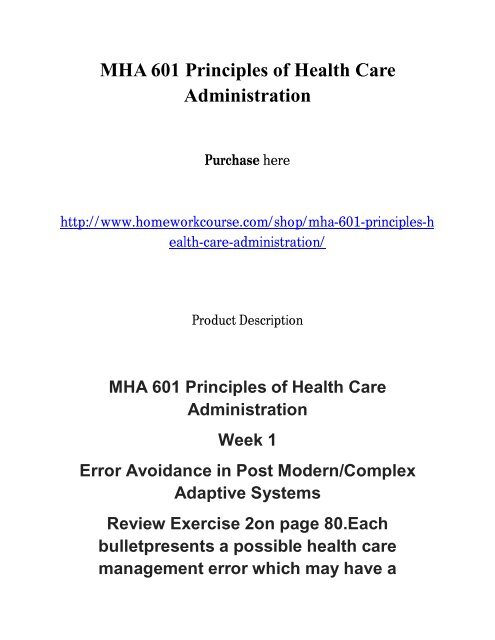 MHA 601 Principles of Health Care Administration

Purchase here

http://www.homeworkcourse.com/shop/mha-601-principles-health-care-administration/

Product Description

MHA 601 Principles of Health Care Administration

Week 1

Error Avoidance in Post Modern/Complex Adaptive Systems

Review Exercise 2on page 80.Each bulletpresents a possible health care management error which may have a